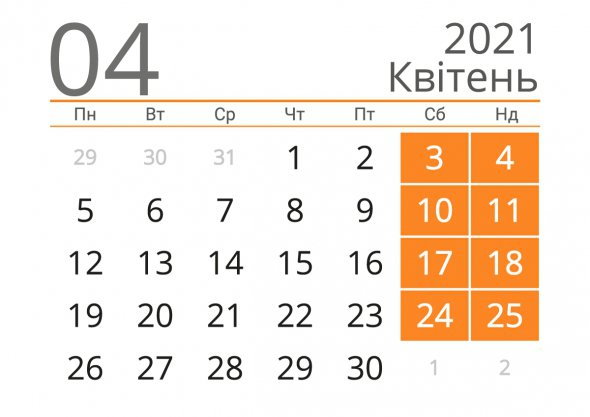 04

2021
Квітень

| Пн | Вт | Ср | Чт | Пт | Сб | Нд |
|---|---|---|---|---|---|---|
| 29 | 30 | 31 | 1 | 2 | 3 | 4 |
| 5 | 6 | 7 | 8 | 9 | 10 | 11 |
| 12 | 13 | 14 | 15 | 16 | 17 | 18 |
| 19 | 20 | 21 | 22 | 23 | 24 | 25 |
| 26 | 27 | 28 | 29 | 30 | 1 | 2 |